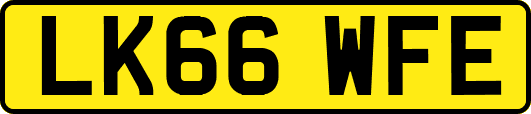 LK66 WFE